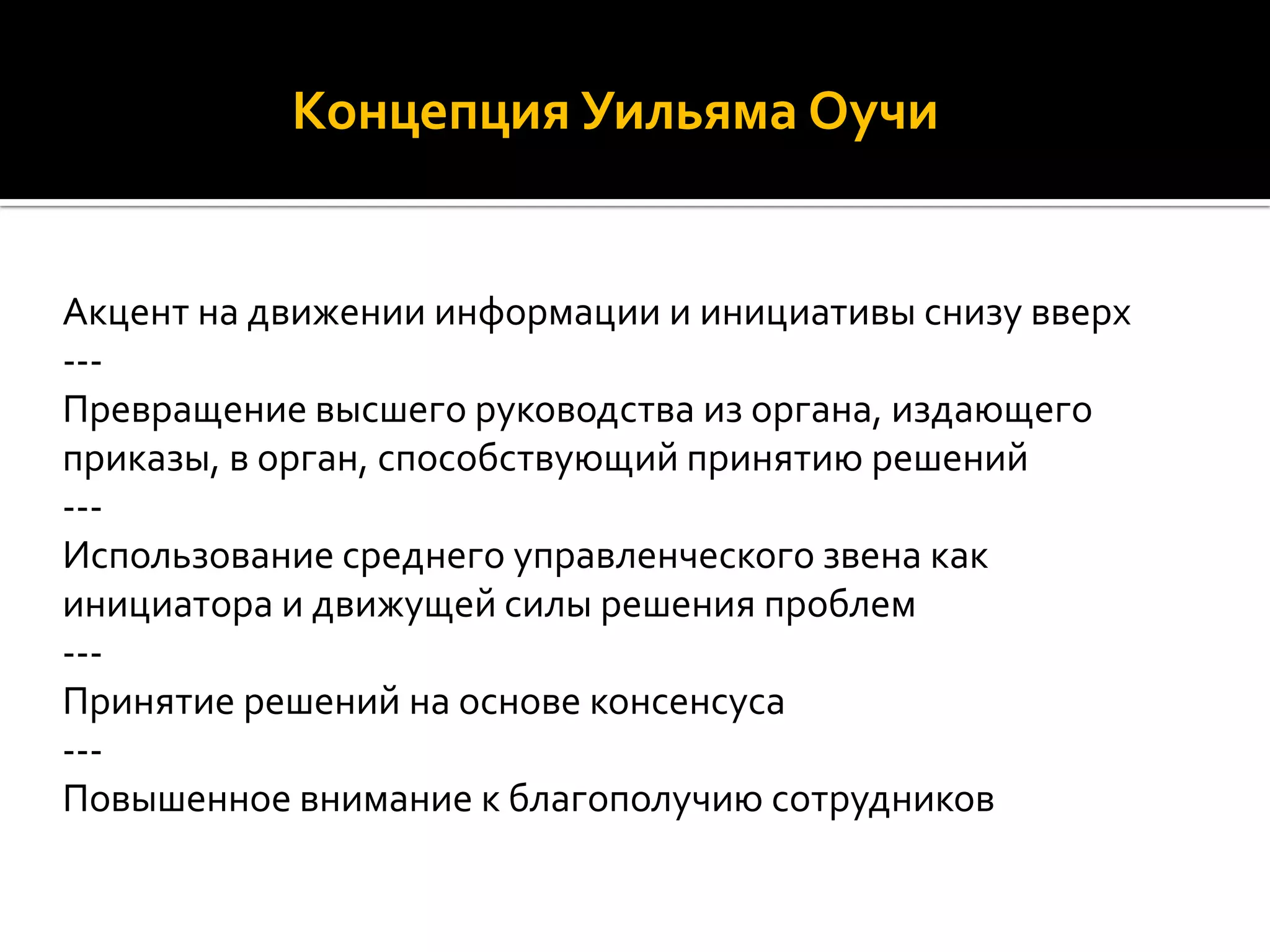 Концепция Уильяма Оучи

Акцент на движении информации и инициативы снизу вверх
---
Превращение высшего руководства из органа, издающего приказы, в орган, способствующий принятию решений
---
Использование среднего управленческого звена как инициатора и движущей силы решения проблем
---
Принятие решений на основе консенсуса
---
Повышенное внимание к благополучию сотрудников